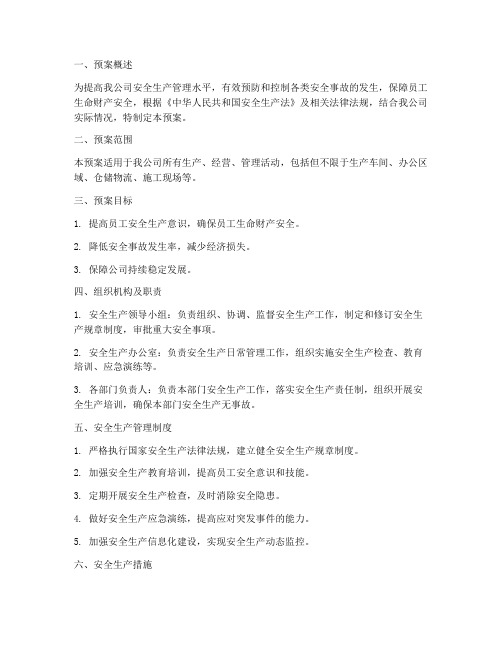 一、预案概述

为提高我公司安全生产管理水平，有效预防和控制各类安全事故的发生，保障员工生命财产安全，根据《中华人民共和国安全生产法》及相关法律法规，结合我公司实际情况，特制定本预案。

二、预案范围

本预案适用于我公司所有生产、经营、管理活动，包括但不限于生产车间、办公区域、仓储物流、施工现场等。

三、预案目标

1. 提高员工安全生产意识，确保员工生命财产安全。

2. 降低安全事故发生率，减少经济损失。

3. 保障公司持续稳定发展。

四、组织机构及职责

1. 安全生产领导小组：负责组织、协调、监督安全生产工作，制定和修订安全生产规章制度，审批重大安全事项。

2. 安全生产办公室：负责安全生产日常管理工作，组织实施安全生产检查、教育培训、应急演练等。

3. 各部门负责人：负责本部门安全生产工作，落实安全生产责任制，组织开展安全生产培训，确保本部门安全生产无事故。

五、安全生产管理制度

1. 严格执行国家安全生产法律法规，建立健全安全生产规章制度。

2. 加强安全生产教育培训，提高员工安全意识和技能。

3. 定期开展安全生产检查，及时消除安全隐患。

4. 做好安全生产应急演练，提高应对突发事件的能力。

5. 加强安全生产信息化建设，实现安全生产动态监控。

六、安全生产措施